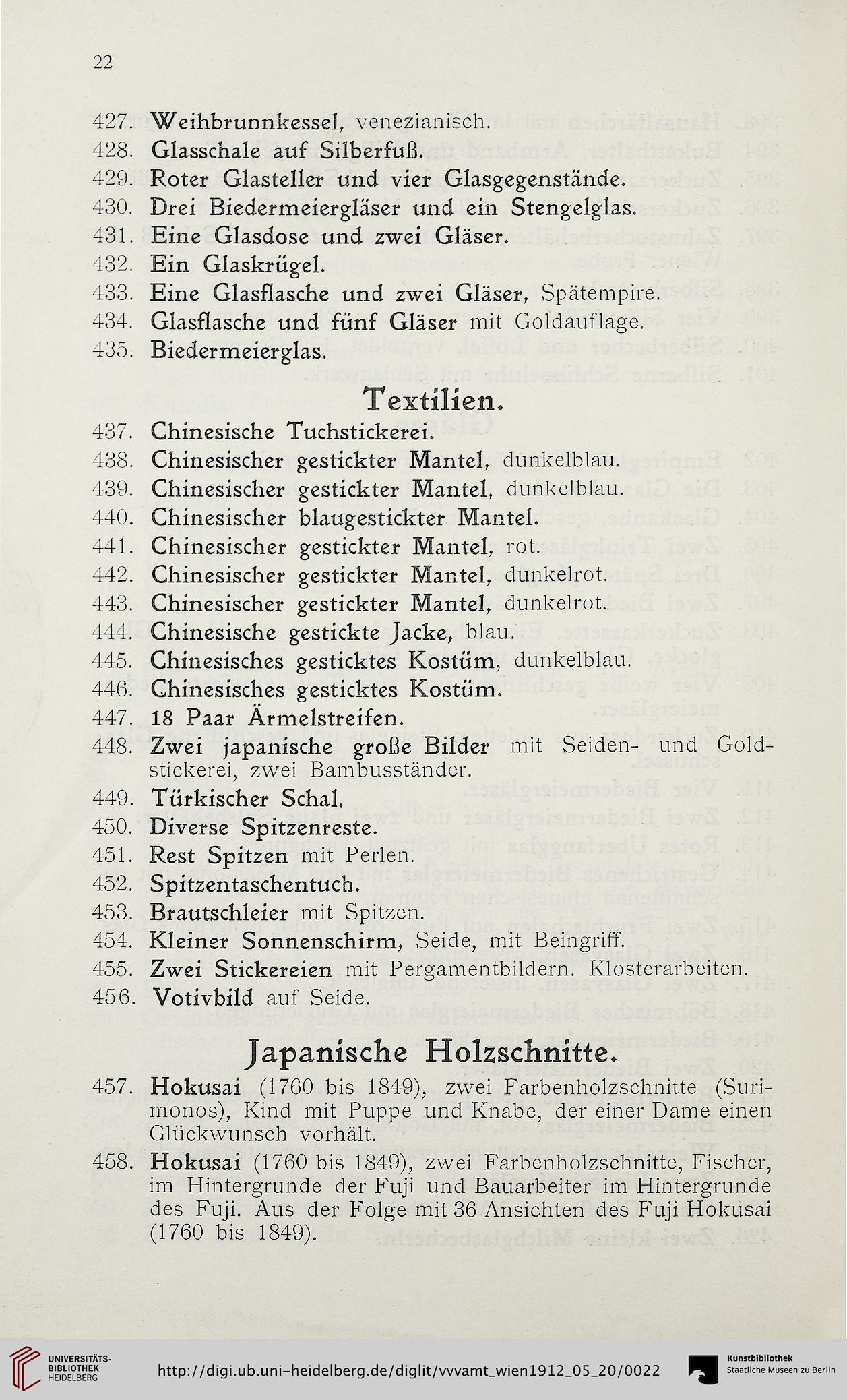 22

427. Weihbrunnkessel, venezianisch.
428. Glasschale auf Silberfuß.
429. Roter Glasteller und vier Glasgegenstände.
430. Drei Biedermeiergläser und ein Stengelglas.
431. Eine Glasdose und zwei Gläser.
432. Ein Glaskrügel.
433. Eine Glasflasche und zwei Gläser, Spätempire.
434. Glasflasche und fünf Gläser mit Goldauflage.
435. Biedermeierglas.

Textilien.

437. Chinesische Tuchstickerei.
438. Chinesischer gestickter Mantel, dunkelblau.
439. Chinesischer gestickter Mantel, dunkelblau.
440. Chinesischer blaugestickter Mantel.
441. Chinesischer gestickter Mantel, rot.
442. Chinesischer gestickter Mantel, dunkelrot.
443. Chinesischer gestickter Mantel, dunkelrot.
444. Chinesische gestickte Jacke, blau.
445. Chinesisches gesticktes Kostüm, dunkelblau.
446. Chinesisches gesticktes Kostüm.
447. 18 Paar Ärmelstreifen.
448. Zwei japanische große Bilder mit Seiden- und Goldstickerei, zwei Bambusständer.
449. Türkischer Schal.
450. Diverse Spitzenreste.
451. Rest Spitzen mit Perlen.
452. Spitzentaschentuch.
453. Brautschleier mit Spitzen.
454. Kleiner Sonnenschirm, Seide, mit Beingriff.
455. Zwei Stickereien mit Pergamentbildern. Klosterarbeiten.
456. Votivbild auf Seide.

Japanische Holzschnitte.

457. Hokusai (1760 bis 1849), zwei Farbenholzschnitte (Surimonos), Kind mit Puppe und Knabe, der einer Dame einen Glückwunsch vorhält.
458. Hokusai (1760 bis 1849), zwei Farbenholzschnitte, Fischer, im Hintergrunde der Fuji und Bauarbeiter im Hintergrunde des Fuji. Aus der Folge mit 36 Ansichten des Fuji Hokusai (1760 bis 1849).

UNIVERSITÄTS-BIBLIOTHEK HEIDELBERG
http://digi.ub.uni-heidelberg.de/diglit/vvvamt_wien1912_05_20/0022
Kunstbibliothek Staatliche Museen zu Berlin